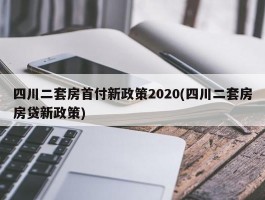 四川二套房首付新政策2020(四川二套房房贷新政策)